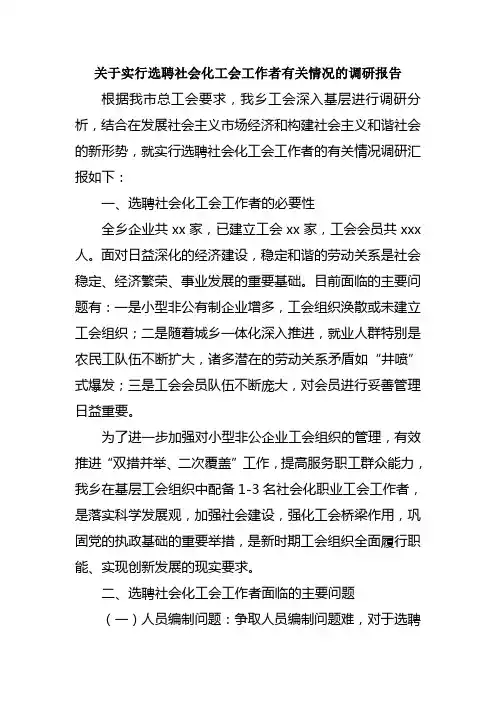 关于实行选聘社会化工会工作者有关情况的调研报告

根据我市总工会要求，我乡工会深入基层进行调研分析，结合在发展社会主义市场经济和构建社会主义和谐社会的新形势，就实行选聘社会化工会工作者的有关情况调研汇报如下：

一、选聘社会化工会工作者的必要性

全乡企业共 xx 家，已建立工会 xx 家，工会会员共 xxx 人。面对日益深化的经济建设，稳定和谐的劳动关系是社会稳定、经济繁荣、事业发展的重要基础。目前面临的主要问题有：一是小型非公有制企业增多，工会组织涣散或未建立工会组织；二是随着城乡一体化深入推进，就业人群特别是农民工队伍不断扩大，诸多潜在的劳动关系矛盾如“井喷”式爆发；三是工会会员队伍不断庞大，对会员进行妥善管理日益重要。

为了进一步加强对小型非公企业工会组织的管理，有效推进“双措并举、二次覆盖”工作，提高服务职工群众能力，我乡在基层工会组织中配备 1-3 名社会化职业工会工作者，是落实科学发展观，加强社会建设，强化工会桥梁作用，巩固党的执政基础的重要举措，是新时期工会组织全面履行职能、实现创新发展的现实要求。

二、选聘社会化工会工作者面临的主要问题

（一）人员编制问题：争取人员编制问题难，对于选聘